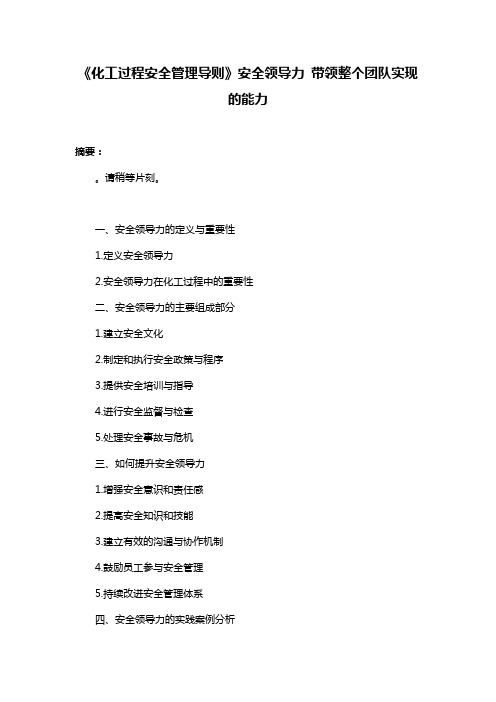 《化工过程安全管理导则》安全领导力 带领整个团队实现的能力

摘要：

。请稍等片刻。

一、安全领导力的定义与重要性

1.定义安全领导力

2.安全领导力在化工过程中的重要性

二、安全领导力的主要组成部分

1.建立安全文化

2.制定和执行安全政策与程序

3.提供安全培训与指导

4.进行安全监督与检查

5.处理安全事故与危机

三、如何提升安全领导力

1.增强安全意识和责任感

2.提高安全知识和技能

3.建立有效的沟通与协作机制

4.鼓励员工参与安全管理

5.持续改进安全管理体系

四、安全领导力的实践案例分析